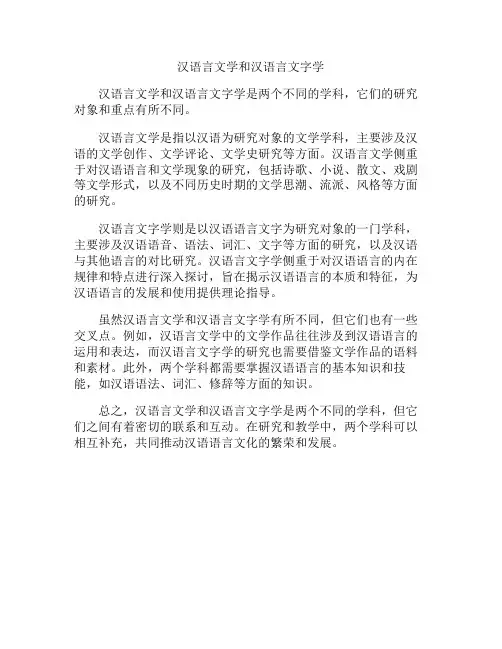 汉语言文学和汉语言文字学

汉语言文学和汉语言文字学是两个不同的学科，它们的研究对象和重点有所不同。

汉语言文学是指以汉语为研究对象的文学学科，主要涉及汉语的文学创作、文学评论、文学史研究等方面。汉语言文学侧重于对汉语语言和文学现象的研究，包括诗歌、小说、散文、戏剧等文学形式，以及不同历史时期的文学思潮、流派、风格等方面的研究。

汉语言文字学则是以汉语语言文字为研究对象的一门学科，主要涉及汉语语音、语法、词汇、文字等方面的研究，以及汉语与其他语言的对比研究。汉语言文字学侧重于对汉语语言的内在规律和特点进行深入探讨，旨在揭示汉语语言的本质和特征，为汉语语言的发展和使用提供理论指导。

虽然汉语言文学和汉语言文字学有所不同，但它们也有一些交叉点。例如，汉语言文学中的文学作品往往涉及到汉语语言的运用和表达，而汉语言文字学的研究也需要借鉴文学作品的语料和素材。此外，两个学科都需要掌握汉语语言的基本知识和技能，如汉语语法、词汇、修辞等方面的知识。

总之，汉语言文学和汉语言文字学是两个不同的学科，但它们之间有着密切的联系和互动。在研究和教学中，两个学科可以相互补充，共同推动汉语语言文化的繁荣和发展。